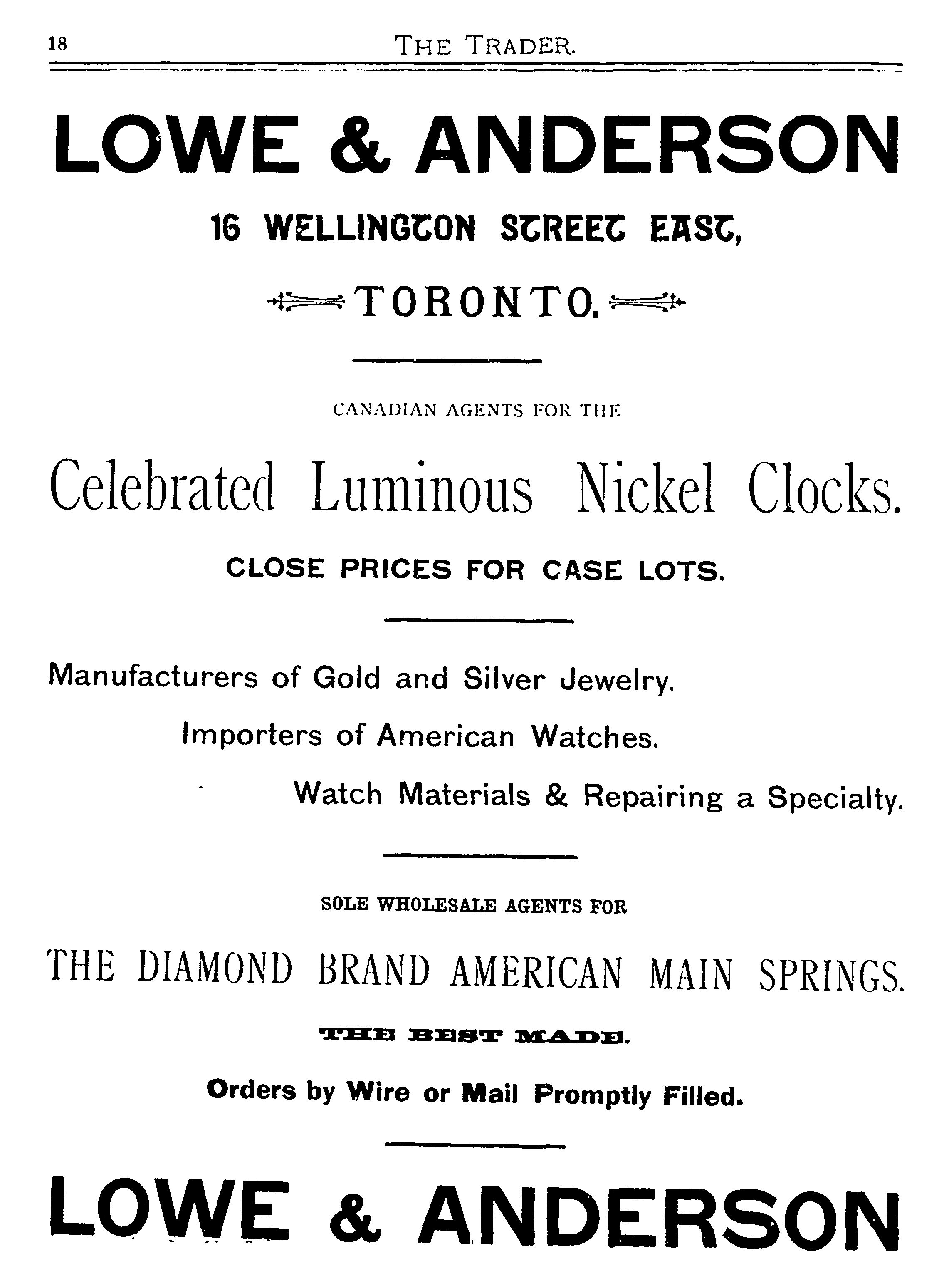 18 THE TRADER.

LOWE & ANDERSON

16 WELLINGTON STREET EAST,

TORONTO.

CANADIAN AGENTS FOR THE

Celebrated Luminous Nickel Clocks.

CLOSE PRICES FOR CASE LOTS.

Manufacturers of Gold and Silver Jewelry.

Importers of American Watches.

Watch Materials & Repairing a Specialty.

SOLE WHOLESALE AGENTS FOR

THE DIAMOND BRAND AMERICAN MAIN SPRINGS.

THE BEST MADE.

Orders by Wire or Mail Promptly Filled.

LOWE & ANDERSON